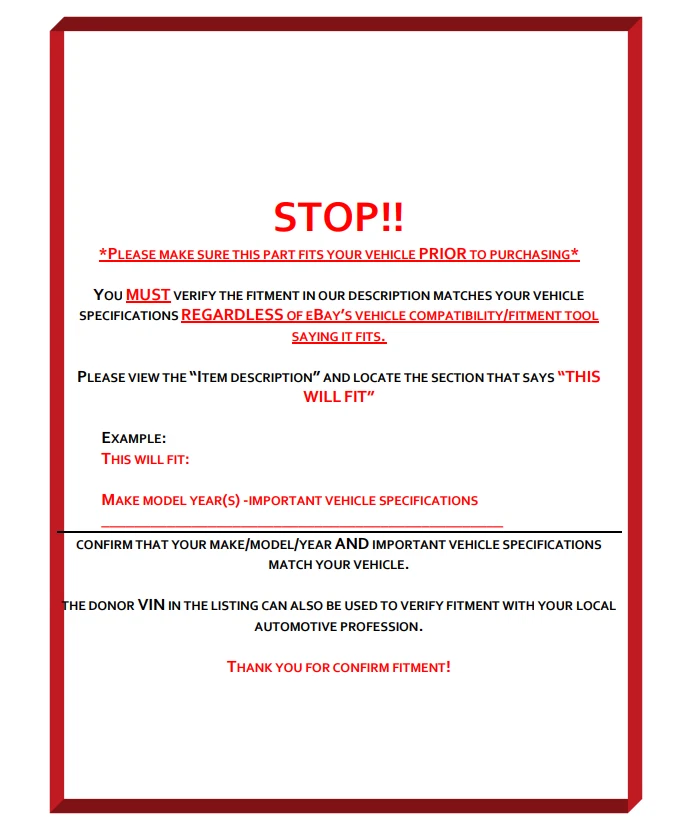 STOP!!

*PLEASE MAKE SURE THIS PART FITS YOUR VEHICLE PRIOR TO PURCHASING*

YOU MUST VERIFY THE FITMENT IN OUR DESCRIPTION MATCHES YOUR VEHICLE SPECIFICATIONS REGARDLESS OF EBAY'S VEHICLE COMPATIBILITY/FITMENT TOOL SAYING IT FITS.

PLEASE VIEW THE "ITEM DESCRIPTION" AND LOCATE THE SECTION THAT SAYS "THIS WILL FIT"

EXAMPLE:
THIS WILL FIT:

MAKE MODEL YEAR(S) -IMPORTANT VEHICLE SPECIFICATIONS

CONFIRM THAT YOUR MAKE/MODEL/YEAR AND IMPORTANT VEHICLE SPECIFICATIONS MATCH YOUR VEHICLE.

THE DONOR VIN IN THE LISTING CAN ALSO BE USED TO VERIFY FITMENT WITH YOUR LOCAL AUTOMOTIVE PROFESSION.

THANK YOU FOR CONFIRM FITMENT!